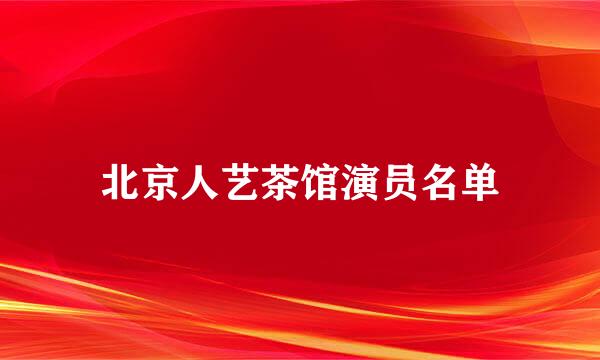 北京人艺茶馆演员名单